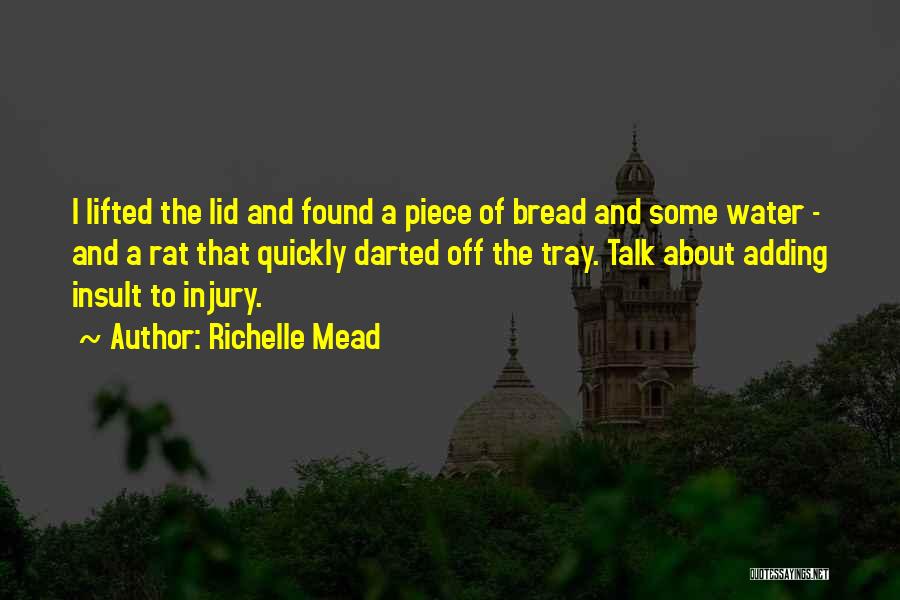 I lifted the lid and found a piece of bread and some water - and a rat that quickly darted off the tray. Talk about adding insult to injury.

~ Author: Richelle Mead

QUOTESSAYINGS.NET